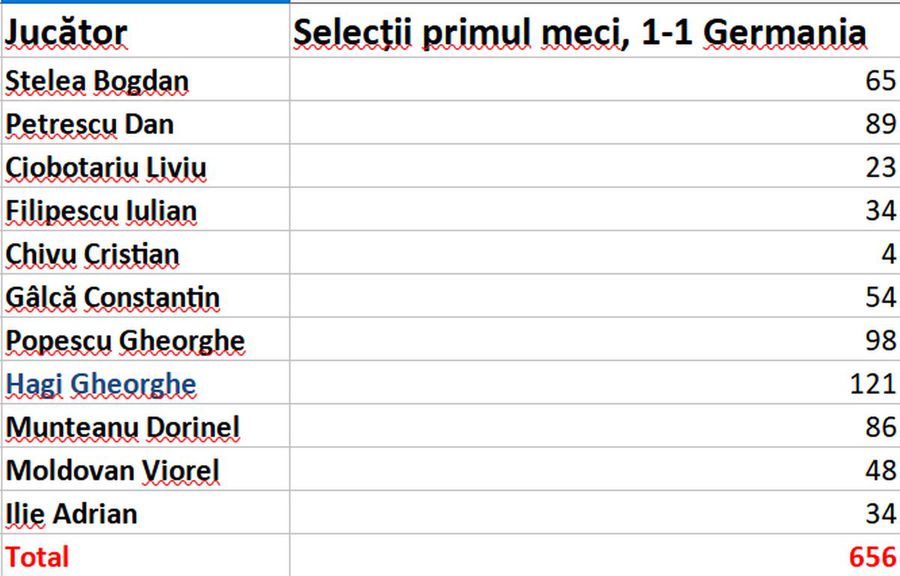 | Jucător | Selecții primul meci, 1-1 Germania |
|---|---|
| Stelea Bogdan | 65 |
| Petrescu Dan | 89 |
| Ciobotariu Liviu | 23 |
| Filipescu Iulian | 34 |
| Chivu Cristian | 4 |
| Gâlcă Constantin | 54 |
| Popescu Gheorghe | 98 |
| Hagi Gheorghe | 121 |
| Munteanu Dorinel | 86 |
| Moldovan Viorel | 48 |
| Ilie Adrian | 34 |
| Total | 656 |